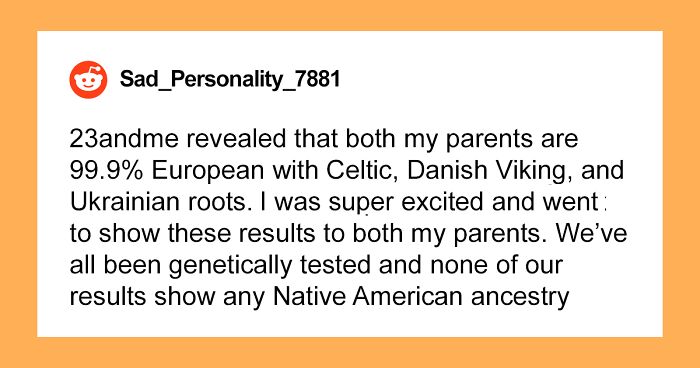 Sad_Personality_7881

23andme revealed that both my parents are 99.9% European with Celtic, Danish Viking, and Ukrainian roots. I was super excited and went to show these results to both my parents. We've all been genetically tested and none of our results show any Native American ancestry